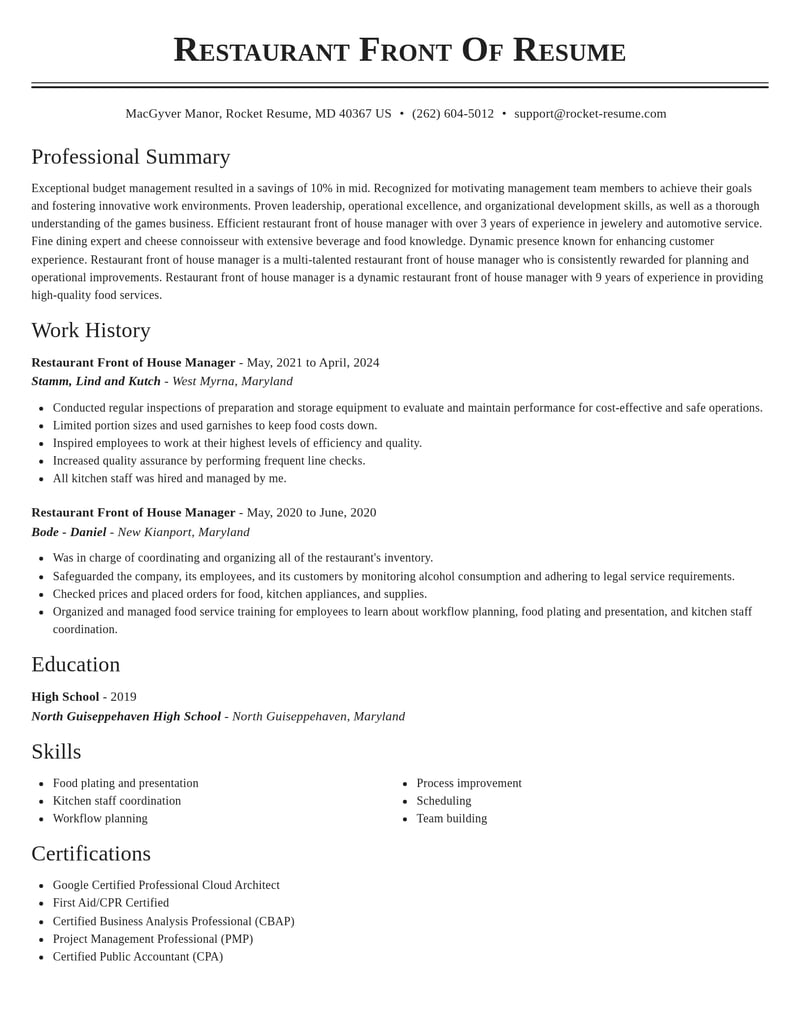 Restaurant Front Of Resume

MacGyver Manor, Rocket Resume, MD 40367 US • (262) 604-5012 • support@rocket-resume.com

Professional Summary

Exceptional budget management resulted in a savings of 10% in mid. Recognized for motivating management team members to achieve their goals and fostering innovative work environments. Proven leadership, operational excellence, and organizational development skills, as well as a thorough understanding of the games business. Efficient restaurant front of house manager with over 3 years of experience in jewelery and automotive service. Fine dining expert and cheese connoisseur with extensive beverage and food knowledge. Dynamic presence known for enhancing customer experience. Restaurant front of house manager is a multi-talented restaurant front of house manager who is consistently rewarded for planning and operational improvements. Restaurant front of house manager is a dynamic restaurant front of house manager with 9 years of experience in providing high-quality food services.

Work History

Restaurant Front of House Manager - May, 2021 to April, 2024
Stamm, Lind and Kutch - West Myrna, Maryland

• Conducted regular inspections of preparation and storage equipment to evaluate and maintain performance for cost-effective and safe operations.
• Limited portion sizes and used garnishes to keep food costs down.
• Inspired employees to work at their highest levels of efficiency and quality.
• Increased quality assurance by performing frequent line checks.
• All kitchen staff was hired and managed by me.

Restaurant Front of House Manager - May, 2020 to June, 2020
Bode - Daniel - New Kianport, Maryland

• Was in charge of coordinating and organizing all of the restaurant's inventory.
• Safeguarded the company, its employees, and its customers by monitoring alcohol consumption and adhering to legal service requirements.
• Checked prices and placed orders for food, kitchen appliances, and supplies.
• Organized and managed food service training for employees to learn about workflow planning, food plating and presentation, and kitchen staff coordination.

Education

High School - 2019
North Guiseppehaven High School - North Guiseppehaven, Maryland

Skills

• Food plating and presentation
• Kitchen staff coordination
• Workflow planning

• Process improvement
• Scheduling
• Team building

Certifications

• Google Certified Professional Cloud Architect
• First Aid/CPR Certified
• Certified Business Analysis Professional (CBAP)
• Project Management Professional (PMP)
• Certified Public Accountant (CPA)